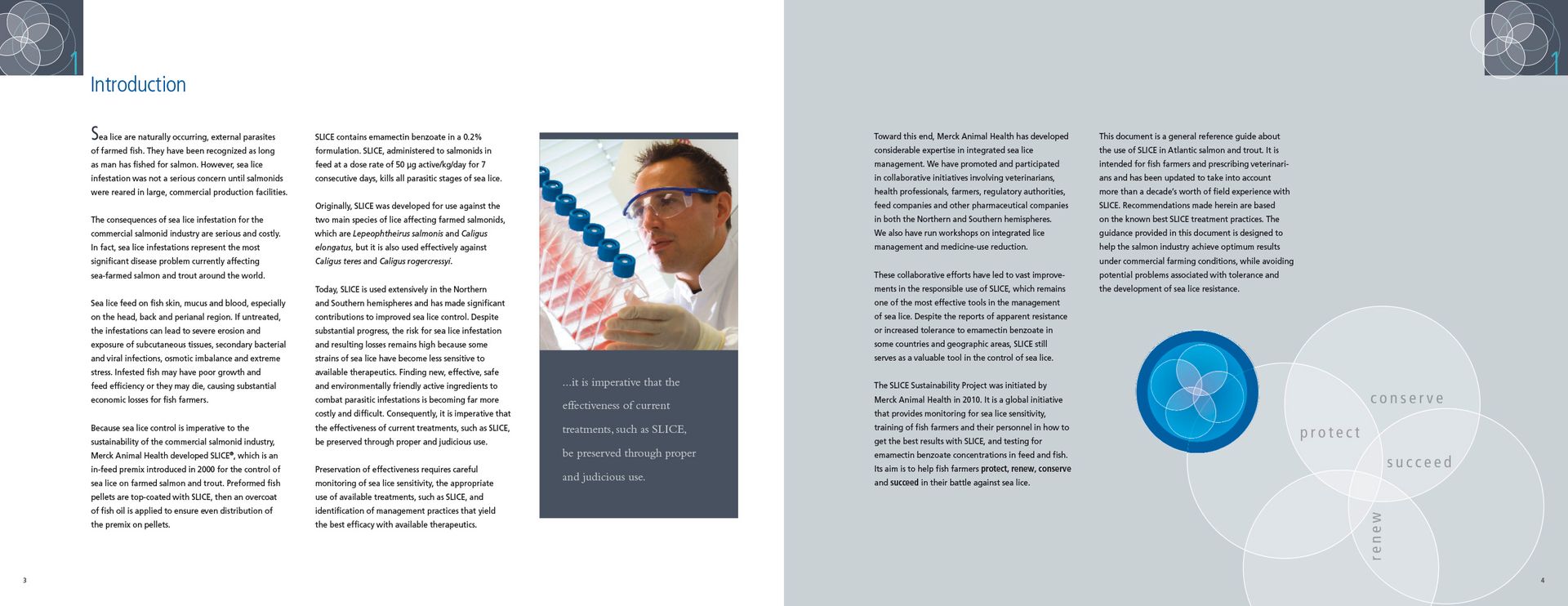 1

Introduction

Sea lice are naturally occurring, external parasites of farmed fish. They have been recognized as long as man has fished for salmon. However, sea lice infestation was not a serious concern until salmonids were reared in large, commercial production facilities.

The consequences of sea lice infestation for the commercial salmonid industry are serious and costly. In fact, sea lice infestations represent the most significant disease problem currently affecting sea-farmed salmon and trout around the world.

Sea lice feed on fish skin, mucus and blood, especially on the head, back and perianal region. If untreated, the infestations can lead to severe erosion and exposure of subcutaneous tissues, secondary bacterial and viral infections, osmotic imbalance and extreme stress. Infested fish may have poor growth and feed efficiency or they may die, causing substantial economic losses for fish farmers.

Because sea lice control is imperative to the sustainability of the commercial salmonid industry, Merck Animal Health developed SLICE®, which is an in-feed premix introduced in 2000 for the control of sea lice on farmed salmon and trout. Preformed fish pellets are top-coated with SLICE, then an overcoat of fish oil is applied to ensure even distribution of the premix on pellets.

SLICE contains emamectin benzoate in a 0.2% formulation. SLICE, administered to salmonids in feed at a dose rate of 50 µg active/kg/day for 7 consecutive days, kills all parasitic stages of sea lice.

Originally, SLICE was developed for use against the two main species of lice affecting farmed salmonids, which are Lepeophtheirus salmonis and Caligus elongatus, but it is also used effectively against Caligus teres and Caligus rogercressyi.

Today, SLICE is used extensively in the Northern and Southern hemispheres and has made significant contributions to improved sea lice control. Despite substantial progress, the risk for sea lice infestation and resulting losses remains high because some strains of sea lice have become less sensitive to available therapeutics. Finding new, effective, safe and environmentally friendly active ingredients to combat parasitic infestations is becoming far more costly and difficult. Consequently, it is imperative that the effectiveness of current treatments, such as SLICE, be preserved through proper and judicious use.

Preservation of effectiveness requires careful monitoring of sea lice sensitivity, the appropriate use of available treatments, such as SLICE, and identification of management practices that yield the best efficacy with available therapeutics.

...it is imperative that the effectiveness of current treatments, such as SLICE, be preserved through proper and judicious use.

3

1

Toward this end, Merck Animal Health has developed considerable expertise in integrated sea lice management. We have promoted and participated in collaborative initiatives involving veterinarians, health professionals, farmers, regulatory authorities, feed companies and other pharmaceutical companies in both the Northern and Southern hemispheres. We also have run workshops on integrated lice management and medicine-use reduction.

These collaborative efforts have led to vast improvements in the responsible use of SLICE, which remains one of the most effective tools in the management of sea lice. Despite the reports of apparent resistance or increased tolerance to emamectin benzoate in some countries and geographic areas, SLICE still serves as a valuable tool in the control of sea lice.

The SLICE Sustainability Project was initiated by Merck Animal Health in 2010. It is a global initiative that provides monitoring for sea lice sensitivity, training of fish farmers and their personnel in how to get the best results with SLICE, and testing for emamectin benzoate concentrations in feed and fish. Its aim is to help fish farmers protect, renew, conserve and succeed in their battle against sea lice.

This document is a general reference guide about the use of SLICE in Atlantic salmon and trout. It is intended for fish farmers and prescribing veterinarians and has been updated to take into account more than a decade's worth of field experience with SLICE. Recommendations made herein are based on the known best SLICE treatment practices. The guidance provided in this document is designed to help the salmon industry achieve optimum results under commercial farming conditions, while avoiding potential problems associated with tolerance and the development of sea lice resistance.

conserve
protect
succeed
renew

4